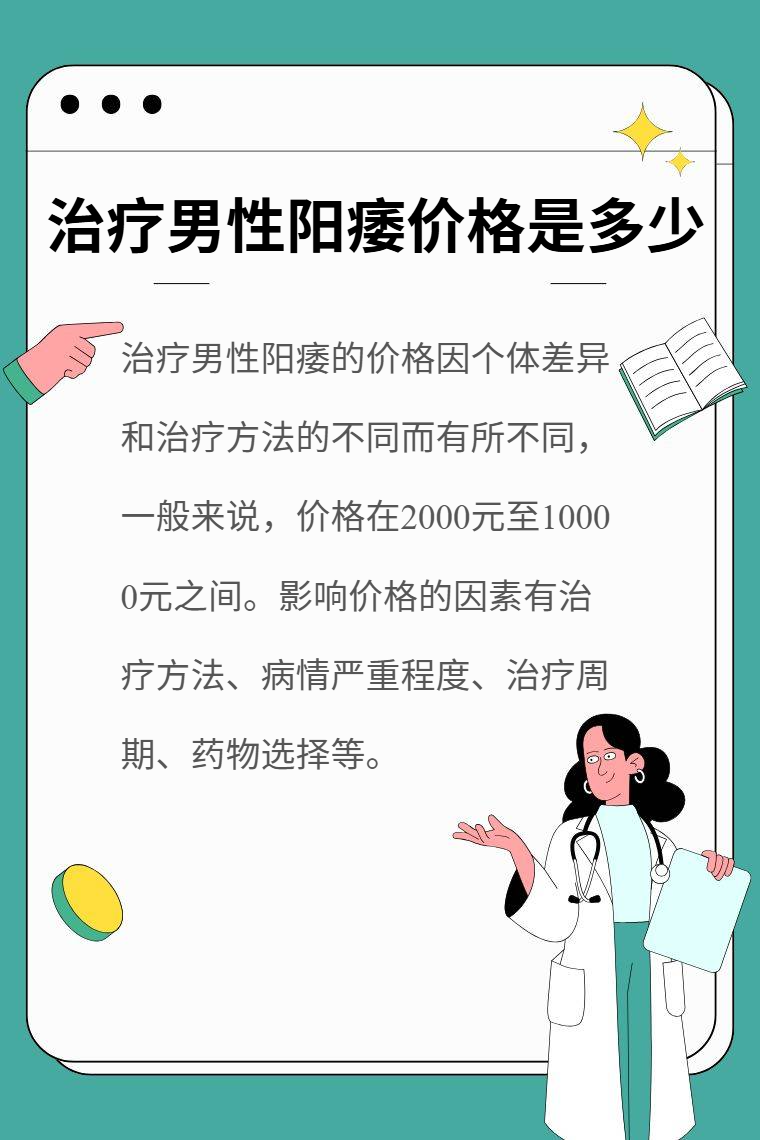 治疗男性阳痿价格是多少

治疗男性阳痿的价格因个体差异和治疗方法的不同而有所不同，一般来说，价格在2000元至10000元之间。影响价格的因素有治疗方法、病情严重程度、治疗周期、药物选择等。